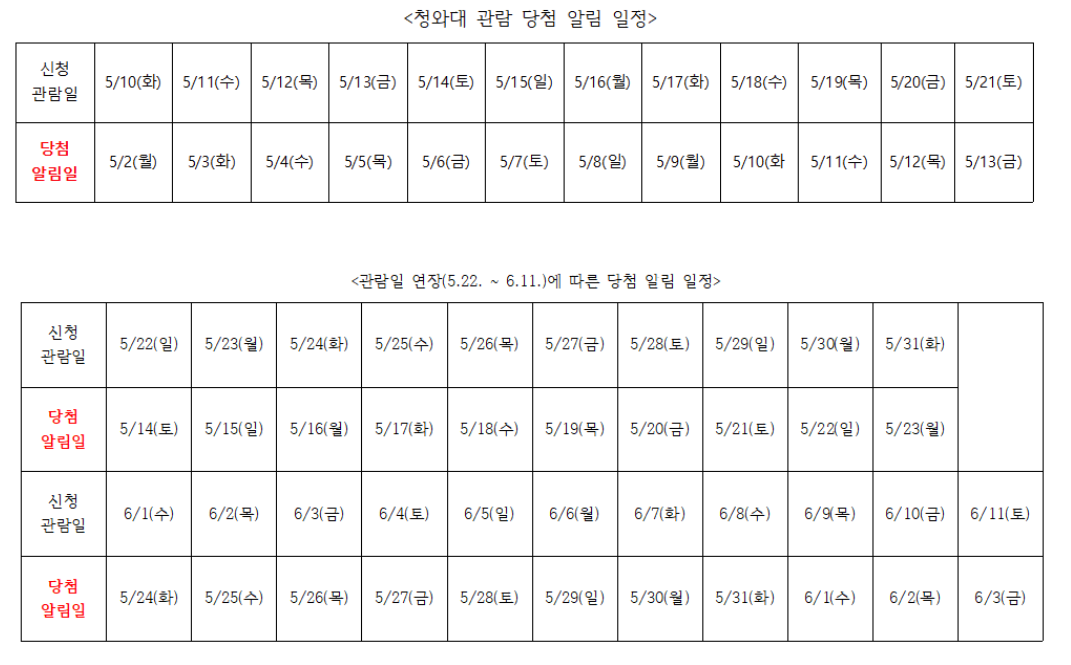 <청와대 관람 당첨 알림 일정>

| 신청 관람일 | 5/10(화) | 5/11(수) | 5/12(목) | 5/13(금) | 5/14(토) | 5/15(일) | 5/16(월) | 5/17(화) | 5/18(수) | 5/19(목) | 5/20(금) | 5/21(토) |
|---|---|---|---|---|---|---|---|---|---|---|---|---|
| 당첨 알림일 | 5/2(월) | 5/3(화) | 5/4(수) | 5/5(목) | 5/6(금) | 5/7(토) | 5/8(일) | 5/9(월) | 5/10(화 | 5/11(수) | 5/12(목) | 5/13(금) |

<관람일 연장(5.22. ~ 6.11.)에 따른 당첨 일림 일정>

| 신청 관람일 | 5/22(일) | 5/23(월) | 5/24(화) | 5/25(수) | 5/26(목) | 5/27(금) | 5/28(토) | 5/29(일) | 5/30(월) | 5/31(화) | |
|---|---|---|---|---|---|---|---|---|---|---|---|
| 당첨 알림일 | 5/14(토) | 5/15(일) | 5/16(월) | 5/17(화) | 5/18(수) | 5/19(목) | 5/20(금) | 5/21(토) | 5/22(일) | 5/23(월) | |
| 신청 관람일 | 6/1(수) | 6/2(목) | 6/3(금) | 6/4(토) | 6/5(일) | 6/6(월) | 6/7(화) | 6/8(수) | 6/9(목) | 6/10(금) | 6/11(토) |
| 당첨 알림일 | 5/24(화) | 5/25(수) | 5/26(목) | 5/27(금) | 5/28(토) | 5/29(일) | 5/30(월) | 5/31(화) | 6/1(수) | 6/2(목) | 6/3(금) |